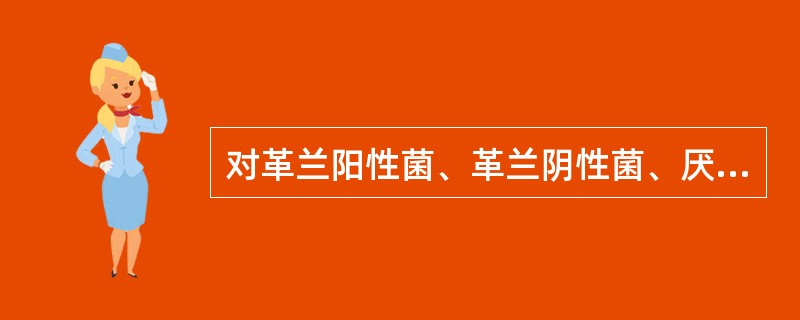 对革兰阳性菌、革兰阴性菌、厌...